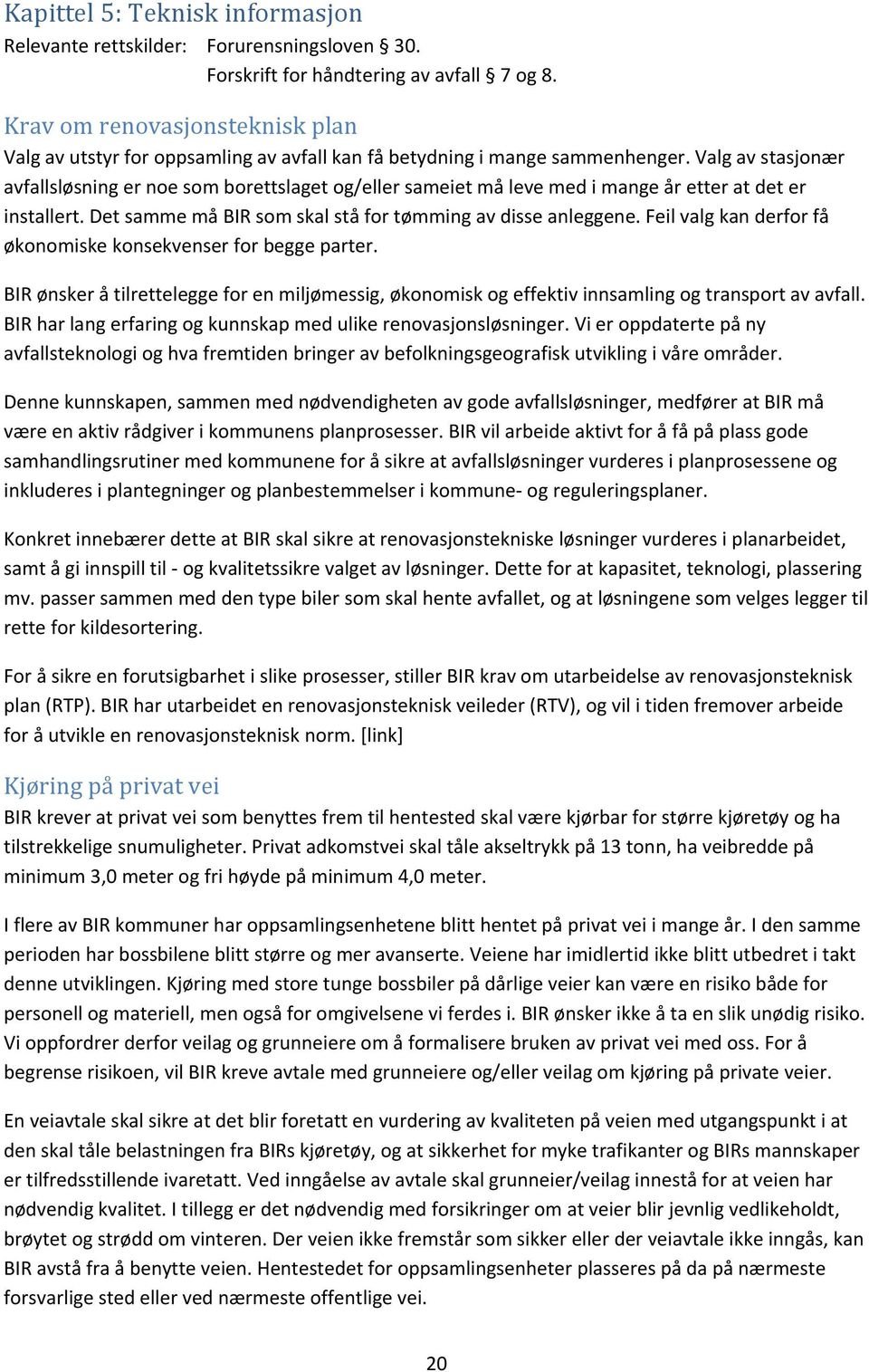 Kapittel 5: Teknisk informasjon
Relevante rettskilder: Forurensningsloven § 30.
Forskrift for håndtering av avfall § 7 og 8.

Krav om renovasjonsteknisk plan
Valg av utstyr for oppsamling av avfall kan få betydning i mange sammenhenger. Valg av stasjonær avfallsløsning er noe som borettslaget og/eller sameiet må leve med i mange år etter at det er installert. Det samme må BIR som skal stå for tømming av disse anleggene. Feil valg kan derfor få økonomiske konsekvenser for begge parter.

BIR ønsker å tilrettelegge for en miljømessig, økonomisk og effektiv innsamling og transport av avfall. BIR har lang erfaring og kunnskap med ulike renovasjonsløsninger. Vi er oppdaterte på ny avfallsteknologi og hva fremtiden bringer av befolkningsgeografisk utvikling i våre områder.

Denne kunnskapen, sammen med nødvendigheten av gode avfallsløsninger, medfører at BIR må være en aktiv rådgiver i kommunens planprosesser. BIR vil arbeide aktivt for å få på plass gode samhandlingsrutiner med kommunene for å sikre at avfallsløsninger vurderes i planprosessene og inkluderes i plantegninger og planbestemmelser i kommune- og reguleringsplaner.

Konkret innebærer dette at BIR skal sikre at renovasjonstekniske løsninger vurderes i planarbeidet, samt å gi innspill til - og kvalitetssikre valget av løsninger. Dette for at kapasitet, teknologi, plassering mv. passer sammen med den type biler som skal hente avfallet, og at løsningene som velges legger til rette for kildesortering.

For å sikre en forutsigbarhet i slike prosesser, stiller BIR krav om utarbeidelse av renovasjonsteknisk plan (RTP). BIR har utarbeidet en renovasjonsteknisk veileder (RTV), og vil i tiden fremover arbeide for å utvikle en renovasjonsteknisk norm. [link]

Kjøring på privat vei
BIR krever at privat vei som benyttes frem til hentested skal være kjørbar for større kjøretøy og ha tilstrekkelige snumuligheter. Privat adkomstvei skal tåle akseltrykk på 13 tonn, ha veibredde på minimum 3,0 meter og fri høyde på minimum 4,0 meter.

I flere av BIR kommuner har oppsamlingsenhetene blitt hentet på privat vei i mange år. I den samme perioden har bossbilene blitt større og mer avanserte. Veiene har imidlertid ikke blitt utbedret i takt denne utviklingen. Kjøring med store tunge bossbiler på dårlige veier kan være en risiko både for personell og materiell, men også for omgivelsene vi ferdes i. BIR ønsker ikke å ta en slik unødig risiko. Vi oppfordrer derfor veilag og grunneiere om å formalisere bruken av privat vei med oss. For å begrense risikoen, vil BIR kreve avtale med grunneiere og/eller veilag om kjøring på private veier.

En veiavtale skal sikre at det blir foretatt en vurdering av kvaliteten på veien med utgangspunkt i at den skal tåle belastningen fra BIRs kjøretøy, og at sikkerhet for myke trafikanter og BIRs mannskaper er tilfredsstillende ivaretatt. Ved inngåelse av avtale skal grunneier/veilag innestå for at veien har nødvendig kvalitet. I tillegg er det nødvendig med forsikringer om at veier blir jevnlig vedlikeholdt, brøytet og strødd om vinteren. Der veien ikke fremstår som sikker eller der veiavtale ikke inngås, kan BIR avstå fra å benytte veien. Hentestedet for oppsamlingsenheter plasseres på da på nærmeste forsvarlige sted eller ved nærmeste offentlige vei.

20